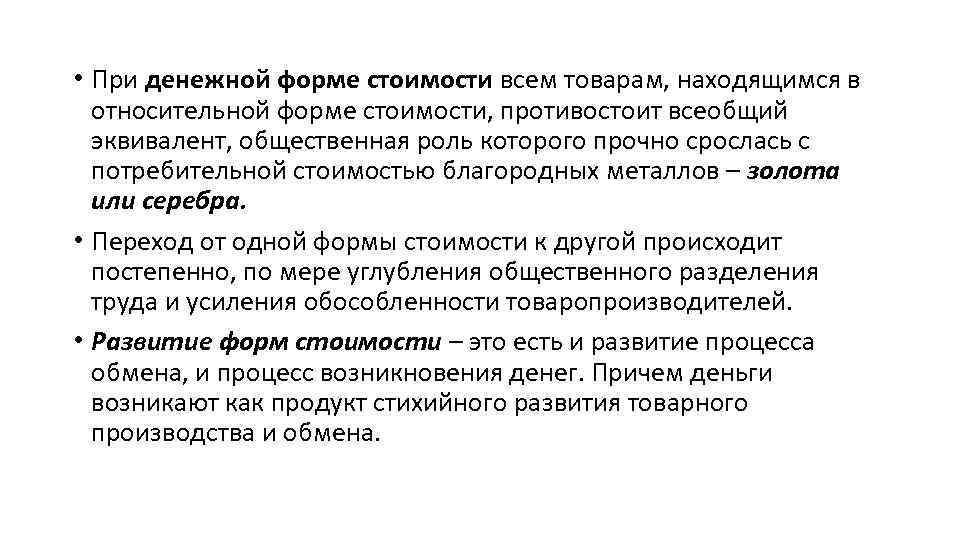 • При денежной форме стоимости всем товарам, находящимся в относительной форме стоимости, противостоит всеобщий эквивалент, общественная роль которого прочно срослась с потребительной стоимостью благородных металлов – золота или серебра.

• Переход от одной формы стоимости к другой происходит постепенно, по мере углубления общественного разделения труда и усиления обособленности товаропроизводителей.

• Развитие форм стоимости – это есть и развитие процесса обмена, и процесс возникновения денег. Причем деньги возникают как продукт стихийного развития товарного производства и обмена.